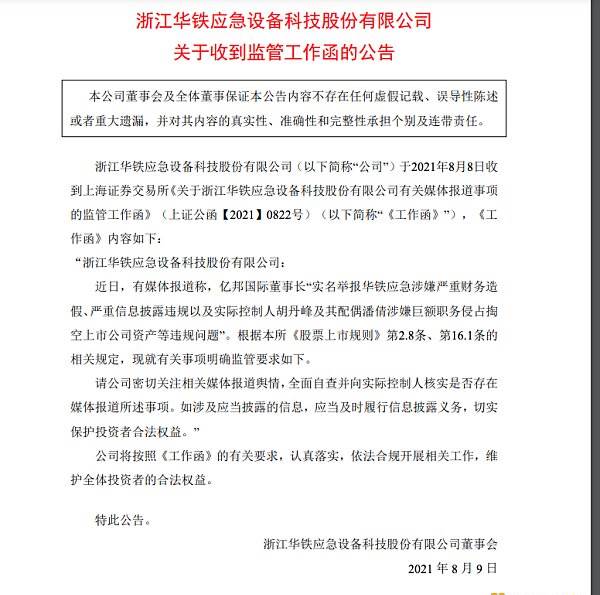 浙江华铁应急设备科技股份有限公司
关于收到监管工作函的公告

本公司董事会及全体董事保证本公告内容不存在任何虚假记载、误导性陈述或者重大遗漏，并对其内容的真实性、准确性和完整性承担个别及连带责任。

浙江华铁应急设备科技股份有限公司（以下简称“公司”）于2021年8月8日收到上海证券交易所《关于浙江华铁应急设备科技股份有限公司有关媒体报道事项的监管工作函》（上证公函【2021】0822号）（以下简称“《工作函》”），《工作函》内容如下：

“浙江华铁应急设备科技股份有限公司：

近日，有媒体报道称，亿邦国际董事长“实名举报华铁应急涉嫌严重财务造假、严重信息披露违规以及实际控制人胡丹峰及其配偶潘倩涉嫌巨额职务侵占掏空上市公司资产等违规问题”。根据本所《股票上市规则》第2.8条、第16.1条的相关规定，现就有关事项明确监管要求如下。

请公司密切关注相关媒体报道舆情，全面自查并向实际控制人核实是否存在媒体报道所述事项。如涉及应当披露的信息，应当及时履行信息披露义务，切实保护投资者合法权益。”

公司将按照《工作函》的有关要求，认真落实，依法合规开展相关工作，维护全体投资者的合法权益。

特此公告。

浙江华铁应急设备科技股份有限公司董事会

2021 年 8 月 9 日